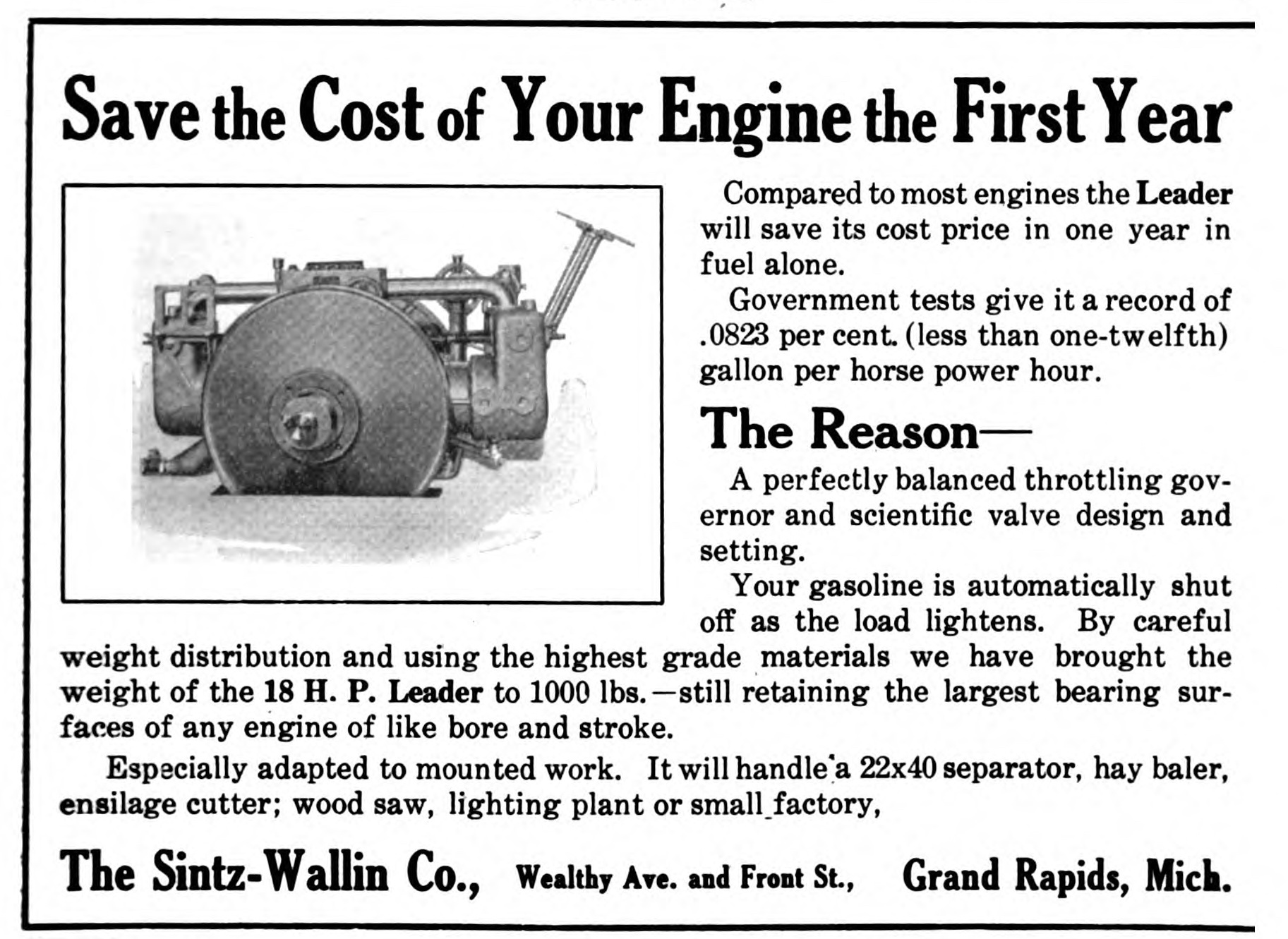 Save the Cost of Your Engine the First Year

Compared to most engines the Leader will save its cost price in one year in fuel alone.

Government tests give it a record of .0823 per cent. (less than one-twelfth) gallon per horse power hour.

The Reason—

A perfectly balanced throttling governor and scientific valve design and setting.

Your gasoline is automatically shut off as the load lightens. By careful weight distribution and using the highest grade materials we have brought the weight of the 18 H. P. Leader to 1000 lbs.—still retaining the largest bearing surfaces of any engine of like bore and stroke.

Especially adapted to mounted work. It will handle a 22x40 separator, hay baler, ensilage cutter; wood saw, lighting plant or small factory,

The Sintz-Wallin Co., Wealthy Ave. and Front St., Grand Rapids, Mich.